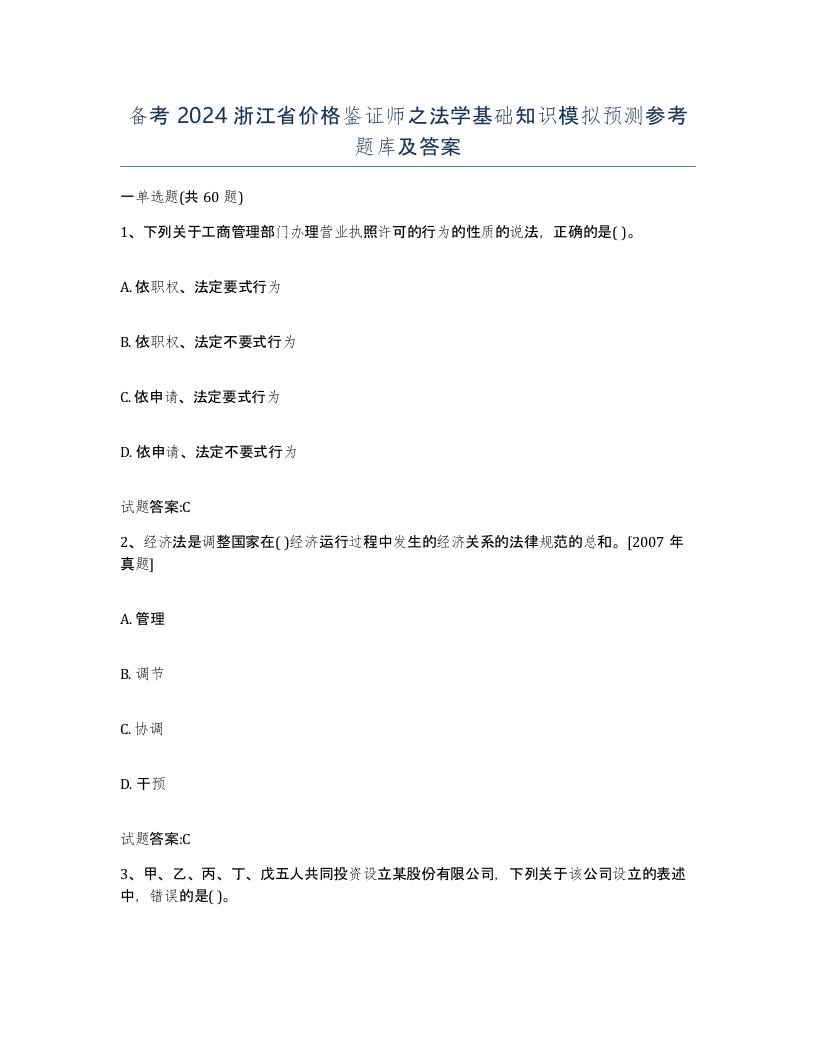 备考 2024 浙江省价格鉴证师之法学基础知识模拟预测参考题库及答案

一单选题(共 60 题)

1、下列关于工商管理部门办理营业执照许可的行为的性质的说法，正确的是( )。

A. 依职权、法定要式行为

B. 依职权、法定不要式行为

C. 依申请、法定要式行为

D. 依申请、法定不要式行为

试题答案:C

2、经济法是调整国家在( )经济运行过程中发生的经济关系的法律规范的总和。[2007 年真题]

A. 管理

B. 调节

C. 协调

D. 干预

试题答案:C

3、甲、乙、丙、丁、戊五人共同投资设立某股份有限公司，下列关于该公司设立的表述中，错误的是( )。